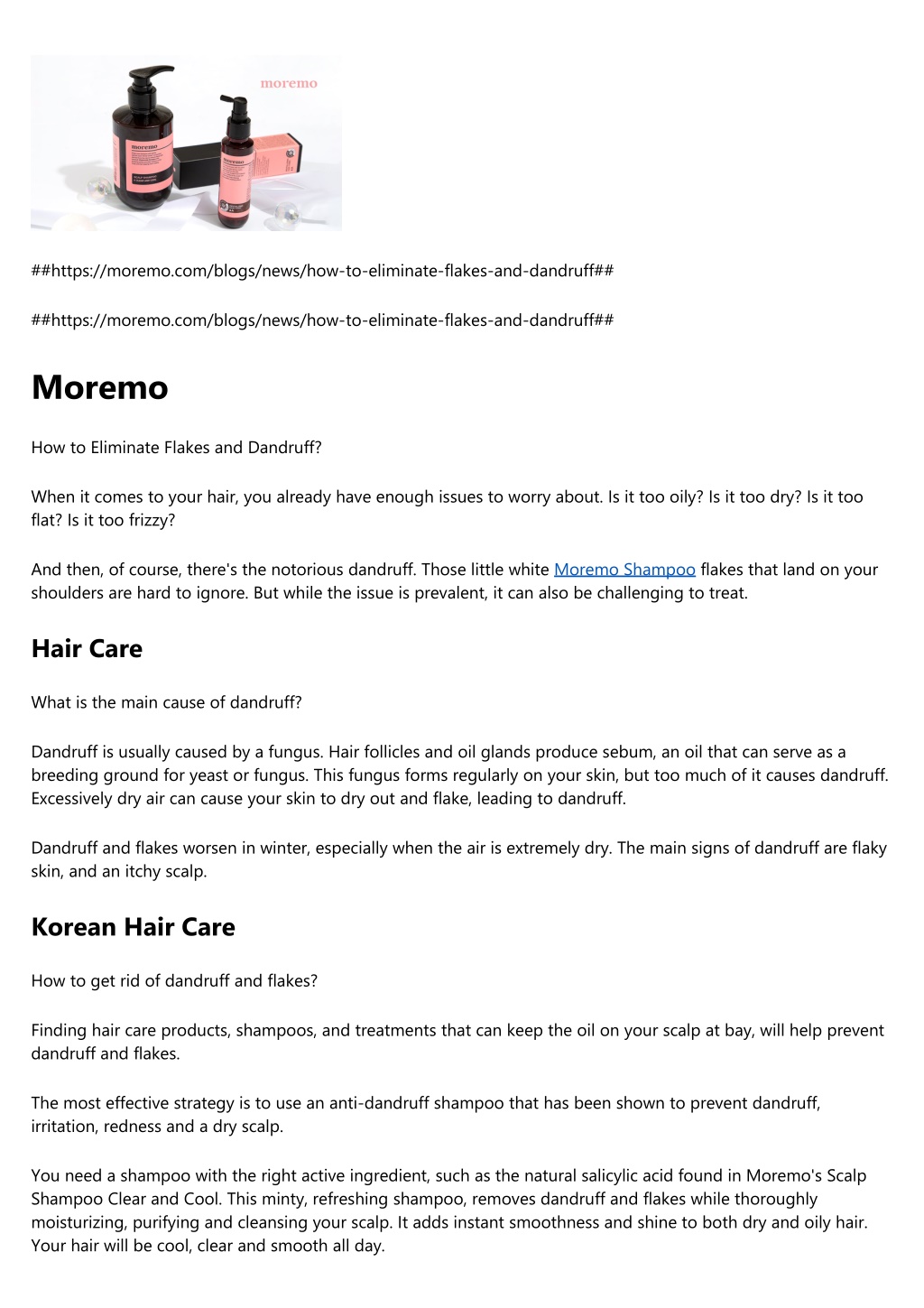 moremo

moremo

moremo

##https://moremo.com/blogs/news/how-to-eliminate-flakes-and-dandruff##

##https://moremo.com/blogs/news/how-to-eliminate-flakes-and-dandruff##

Moremo

How to Eliminate Flakes and Dandruff?

When it comes to your hair, you already have enough issues to worry about. Is it too oily? Is it too dry? Is it too flat? Is it too frizzy?

And then, of course, there's the notorious dandruff. Those little white Moremo Shampoo flakes that land on your shoulders are hard to ignore. But while the issue is prevalent, it can also be challenging to treat.

Hair Care

What is the main cause of dandruff?

Dandruff is usually caused by a fungus. Hair follicles and oil glands produce sebum, an oil that can serve as a breeding ground for yeast or fungus. This fungus forms regularly on your skin, but too much of it causes dandruff. Excessively dry air can cause your skin to dry out and flake, leading to dandruff.

Dandruff and flakes worsen in winter, especially when the air is extremely dry. The main signs of dandruff are flaky skin, and an itchy scalp.

Korean Hair Care

How to get rid of dandruff and flakes?

Finding hair care products, shampoos, and treatments that can keep the oil on your scalp at bay, will help prevent dandruff and flakes.

The most effective strategy is to use an anti-dandruff shampoo that has been shown to prevent dandruff, irritation, redness and a dry scalp.

You need a shampoo with the right active ingredient, such as the natural salicylic acid found in Moremo's Scalp Shampoo Clear and Cool. This minty, refreshing shampoo, removes dandruff and flakes while thoroughly moisturizing, purifying and cleansing your scalp. It adds instant smoothness and shine to both dry and oily hair. Your hair will be cool, clear and smooth all day.